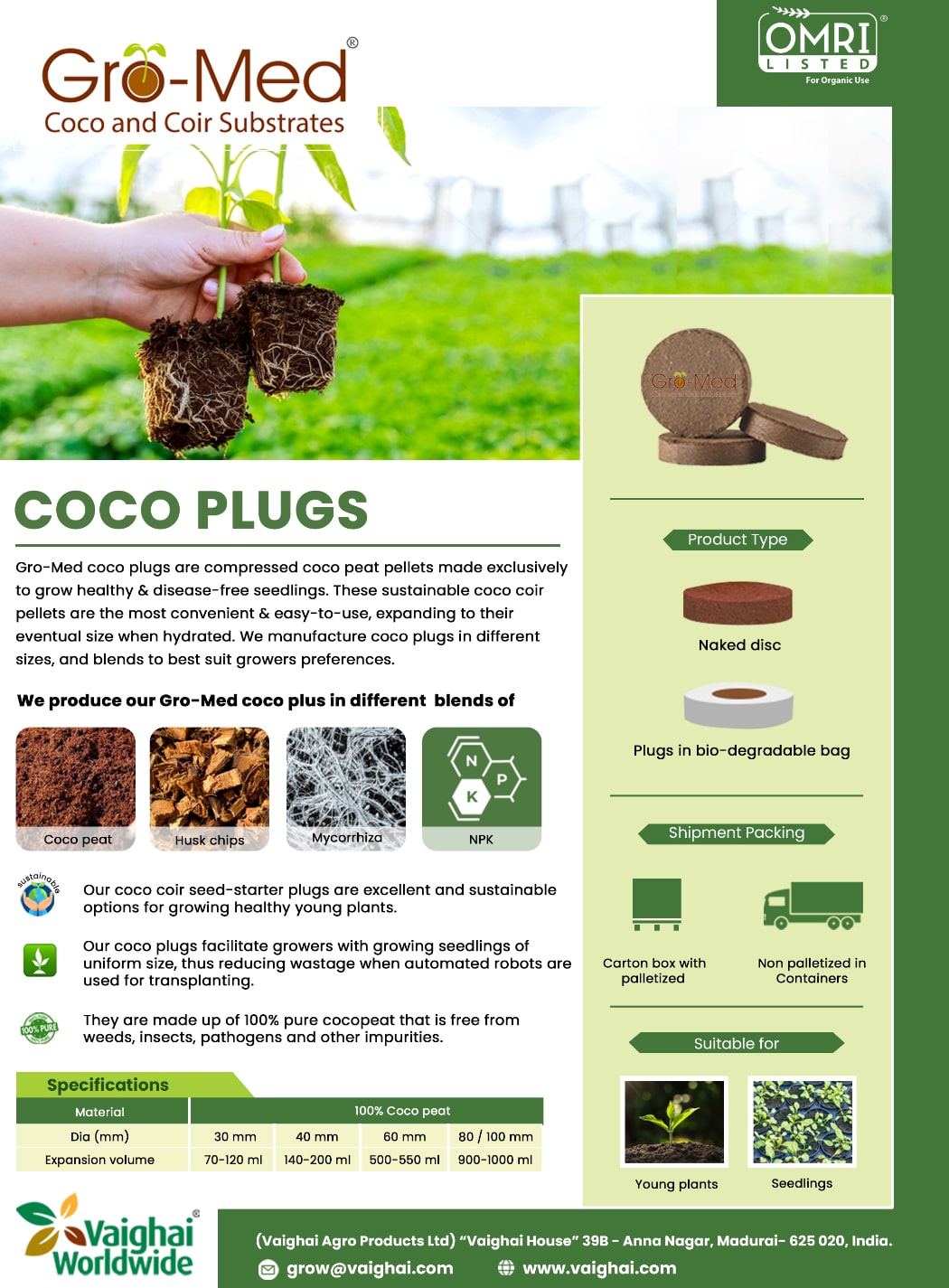 Gro-Med®
Coco and Coir Substrates

OMRI® LISTED For Organic Use

COCO PLUGS

Gro-Med coco plugs are compressed coco peat pellets made exclusively to grow healthy & disease-free seedlings. These sustainable coco coir pellets are the most convenient & easy-to-use, expanding to their eventual size when hydrated. We manufacture coco plugs in different sizes, and blends to best suit growers preferences.

We produce our Gro-Med coco plus in different blends of

Coco peat
Husk chips
Mycorrhiza
N P K
NPK

sustainable

Our coco coir seed-starter plugs are excellent and sustainable options for growing healthy young plants.

Our coco plugs facilitate growers with growing seedlings of uniform size, thus reducing wastage when automated robots are used for transplanting.

100% PURE

They are made up of 100% pure cocopeat that is free from weeds, insects, pathogens and other impurities.

Specifications

| Material | 100% Coco peat | | | |
|---|---|---|---|---|
| Dia (mm) | 30 mm | 40 mm | 60 mm | 80 / 100 mm |
| Expansion volume | 70-120 ml | 140-200 ml | 500-550 ml | 900-1000 ml |

Gro-Med

Product Type

Naked disc

Plugs in bio-degradable bag

Shipment Packing

Carton box with palletized

Non palletized in Containers

Suitable for

Young plants

Seedlings

Vaighai® Worldwide

(Vaighai Agro Products Ltd) "Vaighai House" 39B - Anna Nagar, Madurai- 625 020, India.
grow@vaighai.com www.vaighai.com